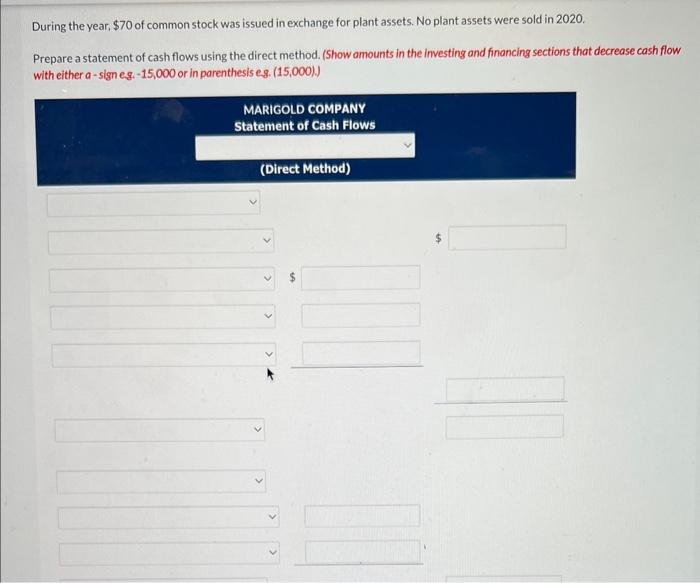 During the year, $70 of common stock was issued in exchange for plant assets. No plant assets were sold in 2020.

Prepare a statement of cash flows using the direct method. (Show amounts in the investing and financing sections that decrease cash flow with either a - sign e.g. -15,000 or in parenthesis e.g. (15,000).)

MARIGOLD COMPANY
Statement of Cash Flows

(Direct Method)

$

$